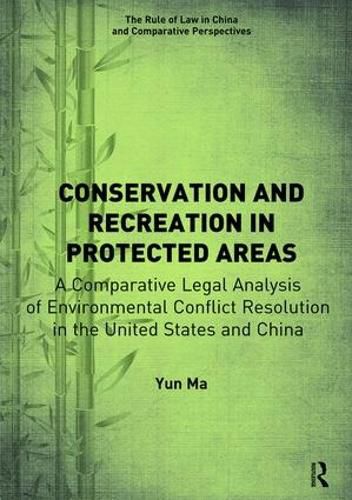 The Rule of Law in China and Comparative Perspectives

CONSERVATION AND RECREATION IN PROTECTED AREAS

A Comparative Legal Analysis of Environmental Conflict Resolution in the United States and China

Yun Ma

R